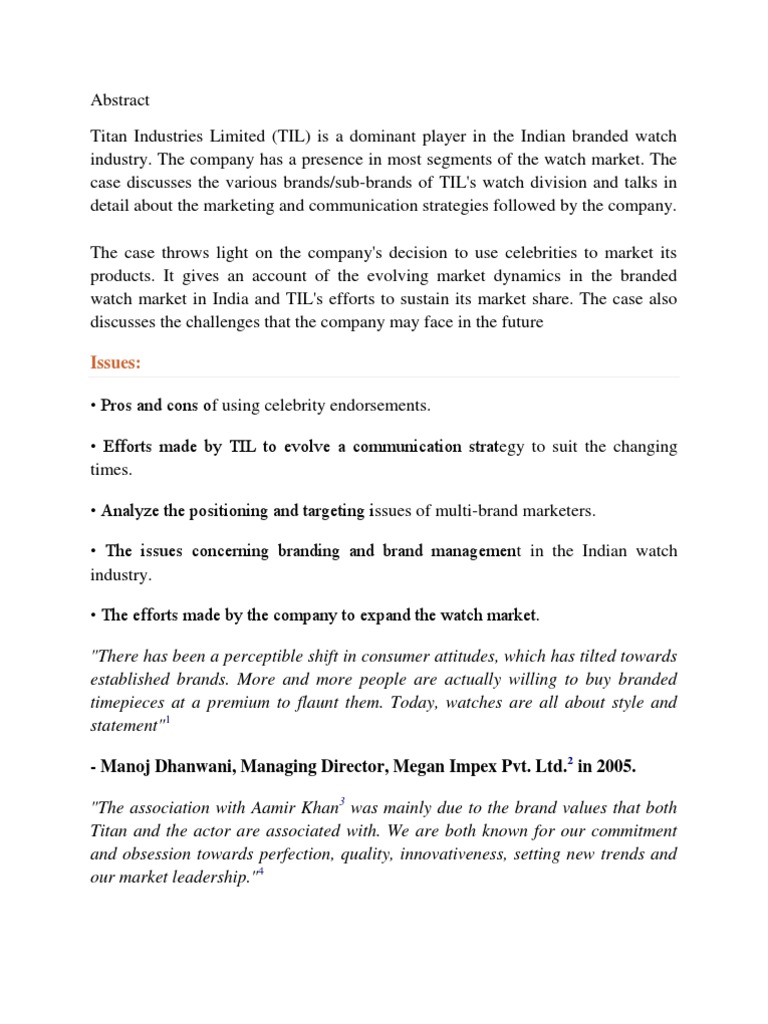 Abstract

Titan Industries Limited (TIL) is a dominant player in the Indian branded watch industry. The company has a presence in most segments of the watch market. The case discusses the various brands/sub-brands of TIL's watch division and talks in detail about the marketing and communication strategies followed by the company.

The case throws light on the company's decision to use celebrities to market its products. It gives an account of the evolving market dynamics in the branded watch market in India and TIL's efforts to sustain its market share. The case also discusses the challenges that the company may face in the future

Issues:

• Pros and cons of using celebrity endorsements.

• Efforts made by TIL to evolve a communication strategy to suit the changing times.

• Analyze the positioning and targeting issues of multi-brand marketers.

• The issues concerning branding and brand management in the Indian watch industry.

• The efforts made by the company to expand the watch market.

"There has been a perceptible shift in consumer attitudes, which has tilted towards established brands. More and more people are actually willing to buy branded timepieces at a premium to flaunt them. Today, watches are all about style and statement"$^1$

- Manoj Dhanwani, Managing Director, Megan Impex Pvt. Ltd.$^2$ in 2005.

"The association with Aamir Khan$^3$ was mainly due to the brand values that both Titan and the actor are associated with. We are both known for our commitment and obsession towards perfection, quality, innovativeness, setting new trends and our market leadership."$^4$